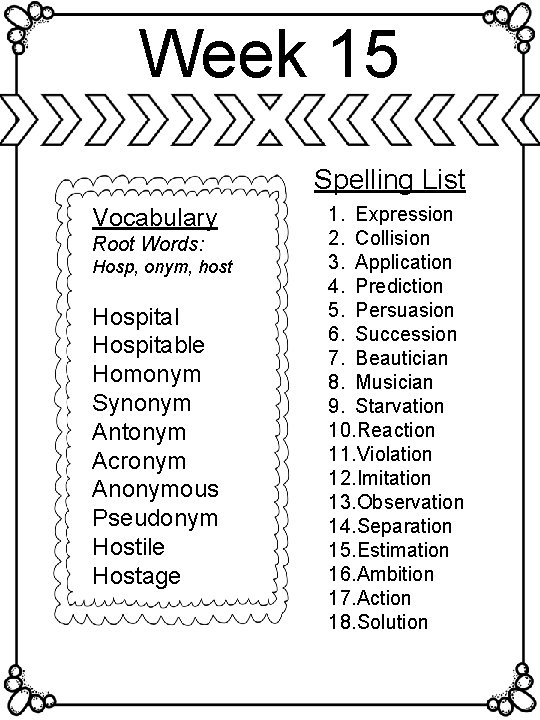 Week 15

Vocabulary
Root Words:
Hosp, onym, host

Hospital
Hospitable
Homonym
Synonym
Antonym
Acronym
Anonymous
Pseudonym
Hostile
Hostage

Spelling List
1. Expression
2. Collision
3. Application
4. Prediction
5. Persuasion
6. Succession
7. Beautician
8. Musician
9. Starvation
10.Reaction
11.Violation
12.Imitation
13.Observation
14.Separation
15.Estimation
16.Ambition
17.Action
18.Solution